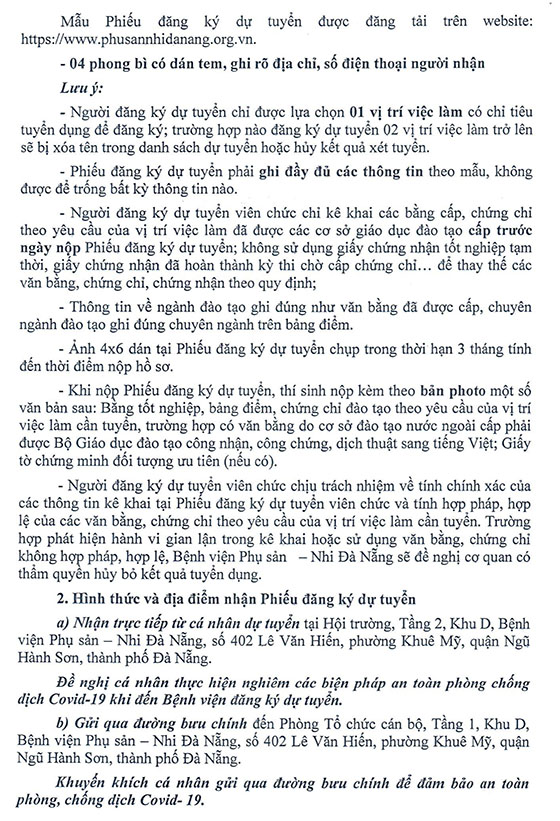 Mẫu Phiếu đăng ký dự tuyển được đăng tải trên website: https://www.phusannhidanang.org.vn.

- 04 phong bì có dán tem, ghi rõ địa chỉ, số điện thoại người nhận

Lưu ý:

- Người đăng ký dự tuyển chỉ được lựa chọn 01 vị trí việc làm có chỉ tiêu tuyển dụng để đăng ký; trường hợp nào đăng ký dự tuyển 02 vị trí việc làm trở lên sẽ bị xóa tên trong danh sách dự tuyển hoặc hủy kết quả xét tuyển.

- Phiếu đăng ký dự tuyển phải ghi đầy đủ các thông tin theo mẫu, không được để trống bất kỳ thông tin nào.

- Người đăng ký dự tuyển viên chức chỉ kê khai các bằng cấp, chứng chỉ theo yêu cầu của vị trí việc làm đã được các cơ sở giáo dục đào tạo cấp trước ngày nộp Phiếu đăng ký dự tuyển; không sử dụng giấy chứng nhận tốt nghiệp tạm thời, giấy chứng nhận đã hoàn thành kỳ thi chờ cấp chứng chỉ... để thay thế các văn bằng, chứng chỉ, chứng nhận theo quy định;

- Thông tin về ngành đào tạo ghi đúng như văn bằng đã được cấp, chuyên ngành đào tạo ghi đúng chuyên ngành trên bảng điểm.

- Ảnh 4x6 dán tại Phiếu đăng ký dự tuyển chụp trong thời hạn 3 tháng tính đến thời điểm nộp hồ sơ.

- Khi nộp Phiếu đăng ký dự tuyển, thí sinh nộp kèm theo bản photo một số văn bản sau: Bằng tốt nghiệp, bảng điểm, chứng chỉ đào tạo theo yêu cầu của vị trí việc làm cần tuyển, trường hợp có văn bằng do cơ sở đào tạo nước ngoài cấp phải được Bộ Giáo dục đào tạo công nhận, công chứng, dịch thuật sang tiếng Việt; Giấy tờ chứng minh đối tượng ưu tiên (nếu có).

- Người đăng ký dự tuyển viên chức chịu trách nhiệm về tính chính xác của các thông tin kê khai tại Phiếu đăng ký dự tuyển viên chức và tính hợp pháp, hợp lệ của các văn bằng, chứng chỉ theo yêu cầu của vị trí việc làm cần tuyển. Trường hợp phát hiện hành vi gian lận trong kê khai hoặc sử dụng văn bằng, chứng chỉ không hợp pháp, hợp lệ, Bệnh viện Phụ sản – Nhi Đà Nẵng sẽ đề nghị cơ quan có thẩm quyền hủy bỏ kết quả tuyển dụng.

2. Hình thức và địa điểm nhận Phiếu đăng ký dự tuyển

a) Nhận trực tiếp từ cá nhân dự tuyển tại Hội trường, Tầng 2, Khu D, Bệnh viện Phụ sản – Nhi Đà Nẵng, số 402 Lê Văn Hiến, phường Khuê Mỹ, quận Ngũ Hành Sơn, thành phố Đà Nẵng.

Đề nghị cá nhân thực hiện nghiêm các biện pháp an toàn phòng chống dịch Covid-19 khi đến Bệnh viện đăng ký dự tuyển.

b) Gửi qua đường bưu chính đến Phòng Tổ chức cán bộ, Tầng 1, Khu D, Bệnh viện Phụ sản – Nhi Đà Nẵng, số 402 Lê Văn Hiến, phường Khuê Mỹ, quận Ngũ Hành Sơn, thành phố Đà Nẵng.

Khuyến khích cá nhân gửi qua đường bưu chính để đảm bảo an toàn phòng, chống dịch Covid- 19.